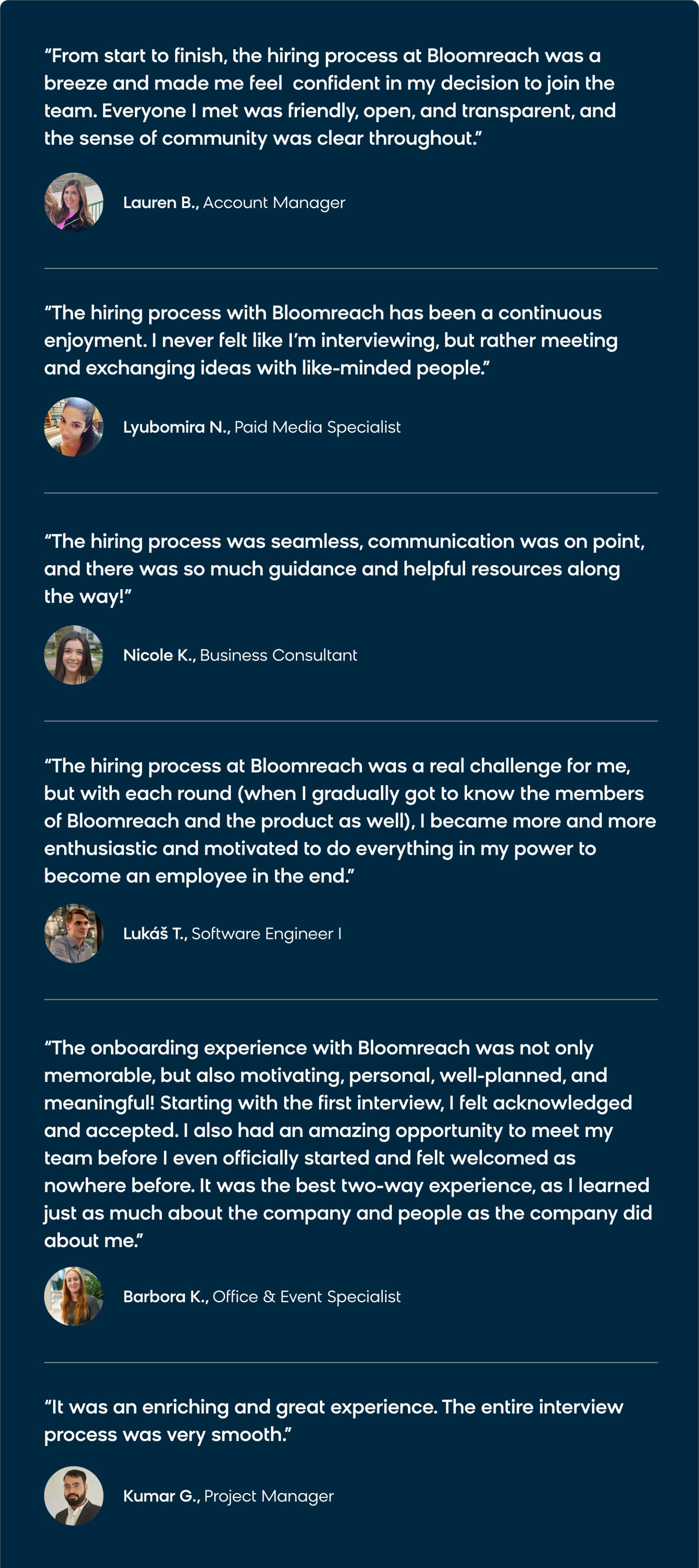 “From start to finish, the hiring process at Bloomreach was a breeze and made me feel confident in my decision to join the team. Everyone I met was friendly, open, and transparent, and the sense of community was clear throughout.”

Lauren B., Account Manager

“The hiring process with Bloomreach has been a continuous enjoyment. I never felt like I’m interviewing, but rather meeting and exchanging ideas with like-minded people.”

Lyubomira N., Paid Media Specialist

“The hiring process was seamless, communication was on point, and there was so much guidance and helpful resources along the way!”

Nicole K., Business Consultant

“The hiring process at Bloomreach was a real challenge for me, but with each round (when I gradually got to know the members of Bloomreach and the product as well), I became more and more enthusiastic and motivated to do everything in my power to become an employee in the end.”

Lukáš T., Software Engineer I

“The onboarding experience with Bloomreach was not only memorable, but also motivating, personal, well-planned, and meaningful! Starting with the first interview, I felt acknowledged and accepted. I also had an amazing opportunity to meet my team before I even officially started and felt welcomed as nowhere before. It was the best two-way experience, as I learned just as much about the company and people as the company did about me.”

Barbora K., Office & Event Specialist

“It was an enriching and great experience. The entire interview process was very smooth.”

Kumar G., Project Manager